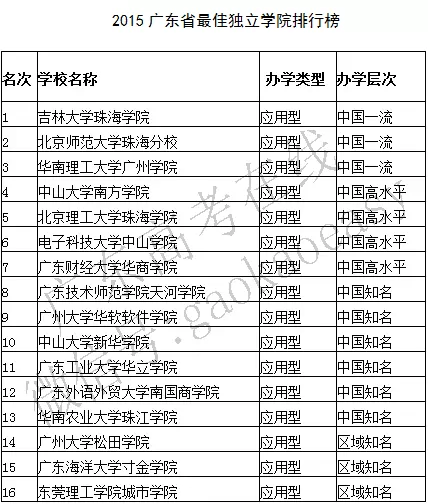 2015广东省最佳独立学院排行榜

| 名次 | 学校名称 | 办学类型 | 办学层次 |
|---|---|---|---|
| 1 | 吉林大学珠海学院 | 应用型 | 中国一流 |
| 2 | 北京师范大学珠海分校 | 应用型 | 中国一流 |
| 3 | 华南理工大学广州学院 | 应用型 | 中国一流 |
| 4 | 中山大学南方学院 | 应用型 | 中国高水平 |
| 5 | 北京理工大学珠海学院 | 应用型 | 中国高水平 |
| 6 | 电子科技大学中山学院 | 应用型 | 中国高水平 |
| 7 | 广东财经大学华商学院 | 应用型 | 中国高水平 |
| 8 | 广东技术师范学院天河学院 | 应用型 | 中国知名 |
| 9 | 广州大学华软软件学院 | 应用型 | 中国知名 |
| 10 | 中山大学新华学院 | 应用型 | 中国知名 |
| 11 | 广东工业大学华立学院 | 应用型 | 中国知名 |
| 12 | 广东外语外贸大学南国商学院 | 应用型 | 中国知名 |
| 13 | 华南农业大学珠江学院 | 应用型 | 中国知名 |
| 14 | 广州大学松田学院 | 应用型 | 区域知名 |
| 15 | 广东海洋大学寸金学院 | 应用型 | 区域知名 |
| 16 | 东莞理工学院城市学院 | 应用型 | 区域知名 |

广东高考在线 微信号：gaokaoeasy